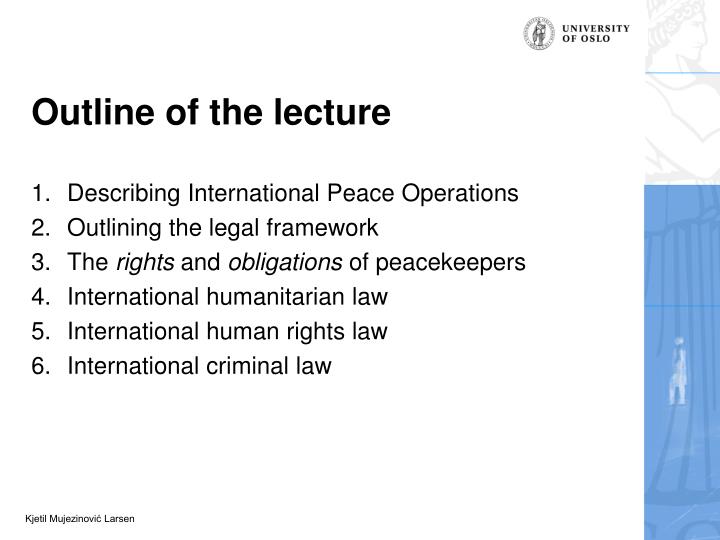 UNIVERSITY OF OSLO

Outline of the lecture

1. Describing International Peace Operations
2. Outlining the legal framework
3. The rights and obligations of peacekeepers
4. International humanitarian law
5. International human rights law
6. International criminal law

Kjetil Mujezinović Larsen